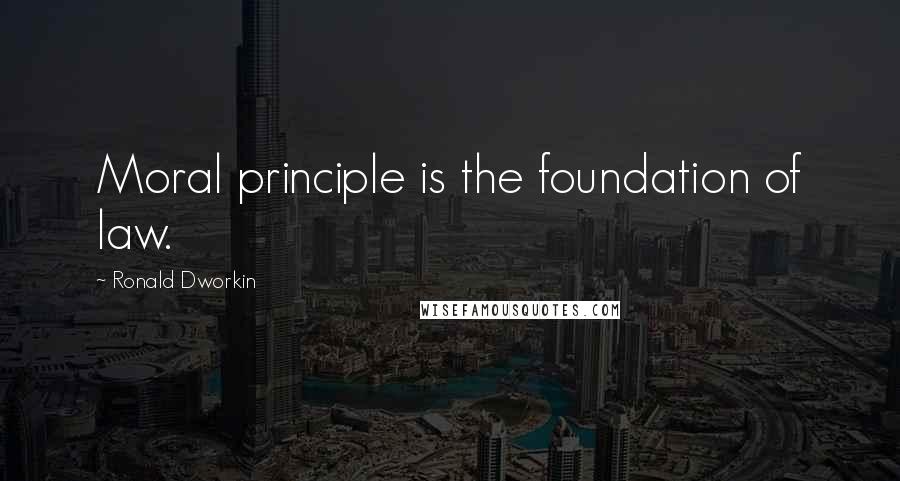 Moral principle is the foundation of law.

- Ronald Dworkin

WISEFAMOUSQUOTES.COM